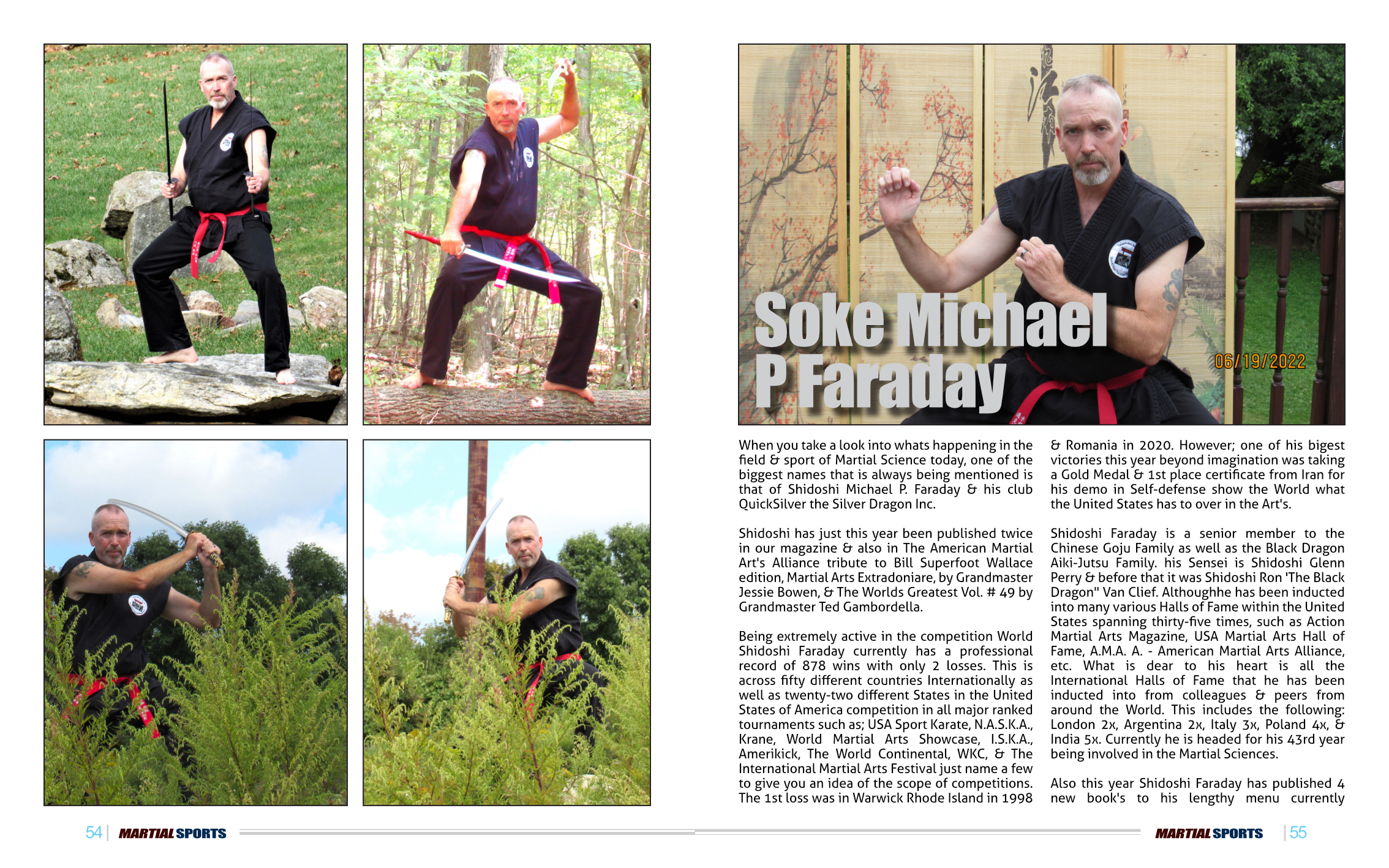 Soke Michael P Faraday

06/19/2022

When you take a look into whats happening in the field & sport of Martial Science today, one of the biggest names that is always being mentioned is that of Shidoshi Michael P. Faraday & his club QuickSilver the Silver Dragon Inc.

Shidoshi has just this year been published twice in our magazine & also in The American Martial Art's Alliance tribute to Bill Superfoot Wallace edition, Martial Arts Extradoniare, by Grandmaster Jessie Bowen, & The Worlds Greatest Vol. # 49 by Grandmaster Ted Gambordella.

Being extremely active in the competition World Shidoshi Faraday currently has a professional record of 878 wins with only 2 losses. This is across fifty different countries Internationally as well as twenty-two different States in the United States of America competition in all major ranked tournaments such as; USA Sport Karate, N.A.S.K.A., Krane, World Martial Arts Showcase, I.S.K.A., Amerikick, The World Continental, WKC, & The International Martial Arts Festival just name a few to give you an idea of the scope of competitions. The 1st loss was in Warwick Rhode Island in 1998 & Romania in 2020. However; one of his bigest victories this year beyond imagination was taking a Gold Medal & 1st place certificate from Iran for his demo in Self-defense show the World what the United States has to over in the Art's.

Shidoshi Faraday is a senior member to the Chinese Goju Family as well as the Black Dragon Aiki-Jutsu Family. his Sensei is Shidoshi Glenn Perry & before that it was Shidoshi Ron 'The Black Dragon" Van Clief. Althoughhe has been inducted into many various Halls of Fame within the United States spanning thirty-five times, such as Action Martial Arts Magazine, USA Martial Arts Hall of Fame, A.M.A. A. - American Martial Arts Alliance, etc. What is dear to his heart is all the International Halls of Fame that he has been inducted into from colleagues & peers from around the World. This includes the following: London 2x, Argentina 2x, Italy 3x, Poland 4x, & India 5x. Currently he is headed for his 43rd year being involved in the Martial Sciences.

Also this year Shidoshi Faraday has published 4 new book's to his lengthy menu currently

54 | MARTIAL SPORTS

MARTIAL SPORTS | 55